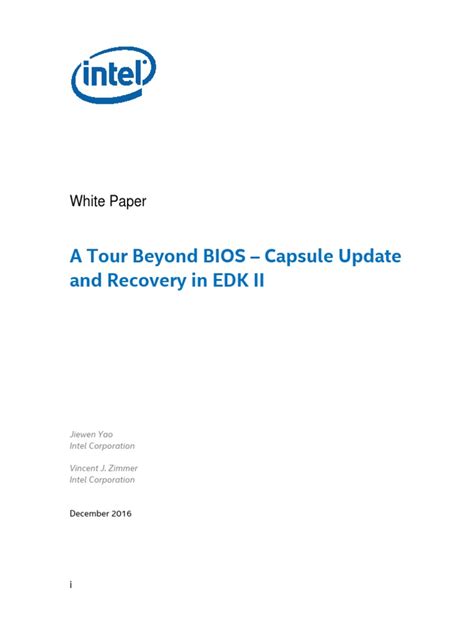 intel

White Paper

A Tour Beyond BIOS – Capsule Update and Recovery in EDK II

Jiewen Yao
Intel Corporation

Vincent J. Zimmer
Intel Corporation

December 2016

i